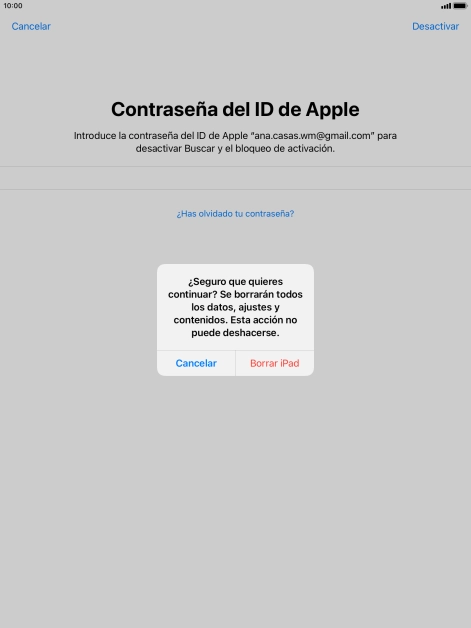 10:00

Cancelar

Desactivar

Contraseña del ID de Apple

Introduce la contraseña del ID de Apple "ana.casas.wm@gmail.com" para desactivar Buscar y el bloqueo de activación.

¿Has olvidado tu contraseña?

¿Seguro que quieres continuar? Se borrarán todos los datos, ajustes y contenidos. Esta acción no puede deshacerse.

Cancelar

Borrar iPad